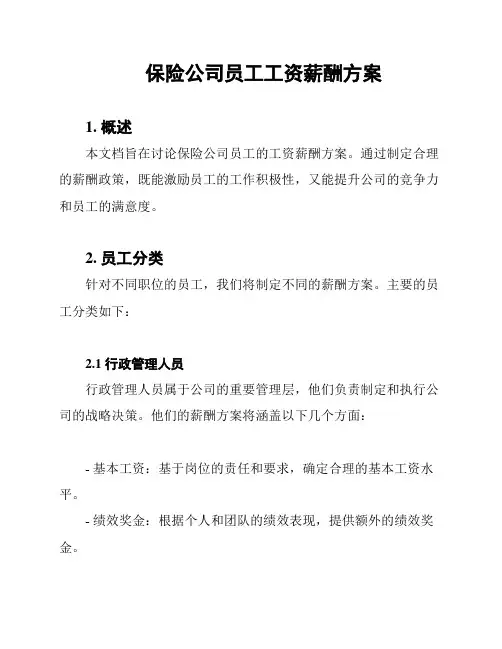 保险公司员工工资薪酬方案

1. 概述

本文档旨在讨论保险公司员工的工资薪酬方案。通过制定合理的薪酬政策，既能激励员工的工作积极性，又能提升公司的竞争力和员工的满意度。

2. 员工分类

针对不同职位的员工，我们将制定不同的薪酬方案。主要的员工分类如下：

2.1 行政管理人员

行政管理人员属于公司的重要管理层，他们负责制定和执行公司的战略决策。他们的薪酬方案将涵盖以下几个方面：

- 基本工资：基于岗位的责任和要求，确定合理的基本工资水平。

- 绩效奖金：根据个人和团队的绩效表现，提供额外的绩效奖金。